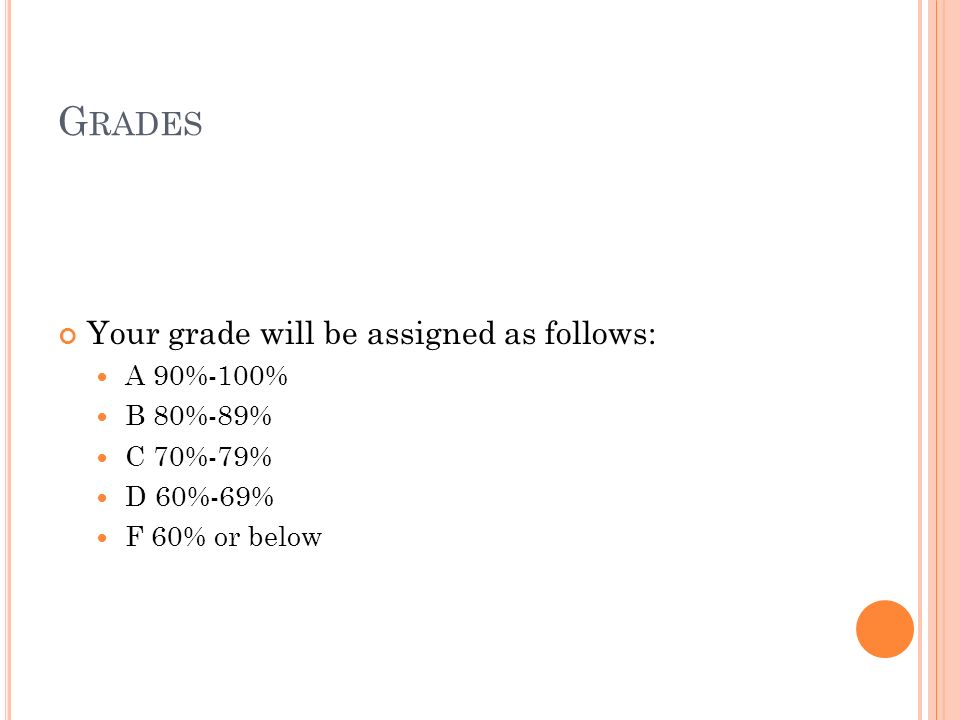 GRADES

Your grade will be assigned as follows:
A 90%-100%
B 80%-89%
C 70%-79%
D 60%-69%
F 60% or below